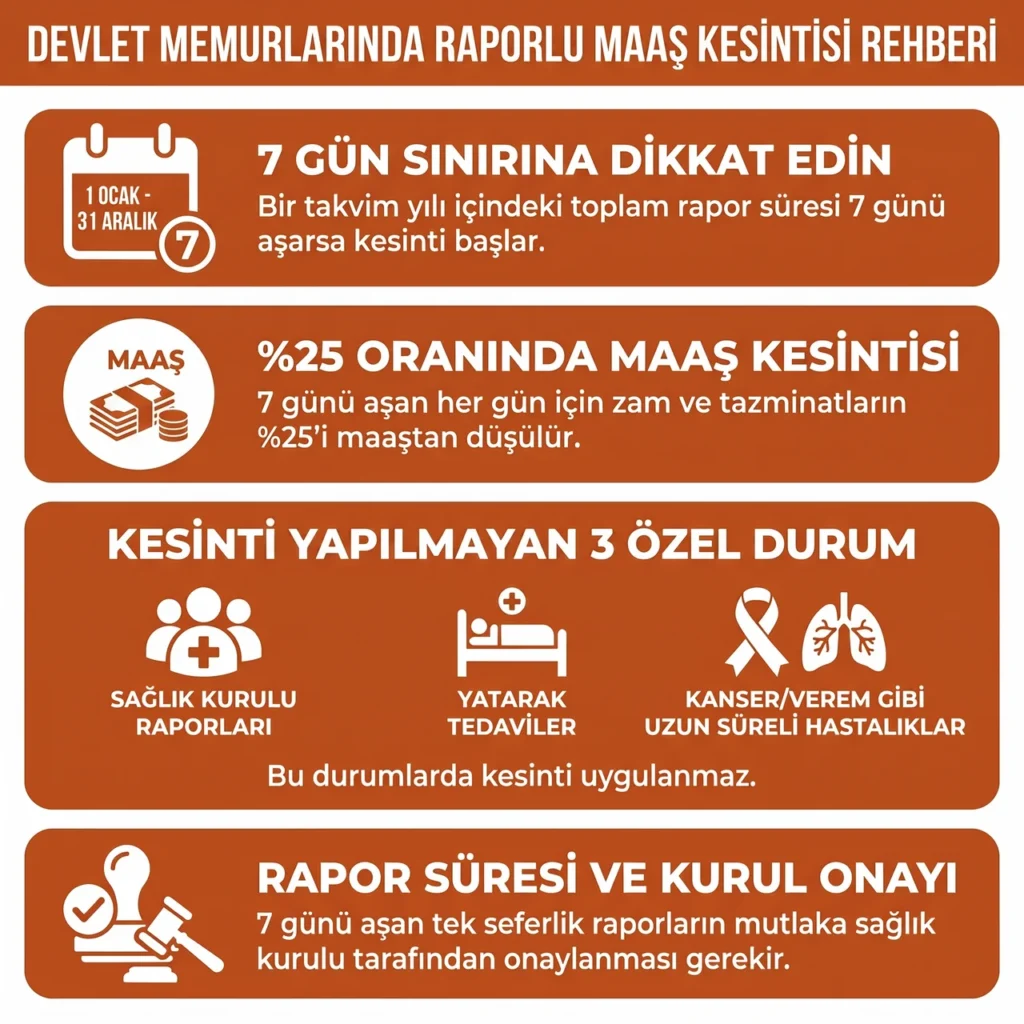 DEVLET MEMURLARINDA RAPORLU MAAŞ KESİNTİSİ REHBERİ

1 OCAK - 31 ARALIK
7

7 GÜN SINIRINA DİKKAT EDİN
Bir takvim yılı içindeki toplam rapor süresi 7 günü aşarsa kesinti başlar.

MAAŞ

%25 ORANINDA MAAŞ KESİNTİSİ
7 günü aşan her gün için zam ve tazminatların %25'i maaştan düşülür.

KESİNTİ YAPILMAYAN 3 ÖZEL DURUM

SAĞLIK KURULU RAPORLARI

YATARAK TEDAVİLER

KANSER/VEREM GİBİ UZUN SÜRELİ HASTALIKLAR

Bu durumlarda kesinti uygulanmaz.

RAPOR SÜRESİ VE KURUL ONAYI
7 günü aşan tek seferlik raporların mutlaka sağlık kurulu tarafından onaylanması gerekir.